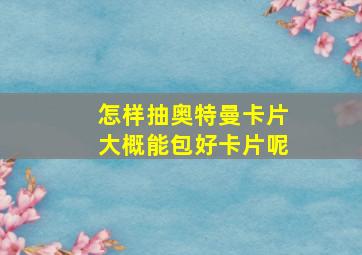 怎样抽奥特曼卡片
大概能包好卡片呢